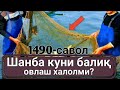 1490-савол
Шанба куни балиқ овлаш халолми?